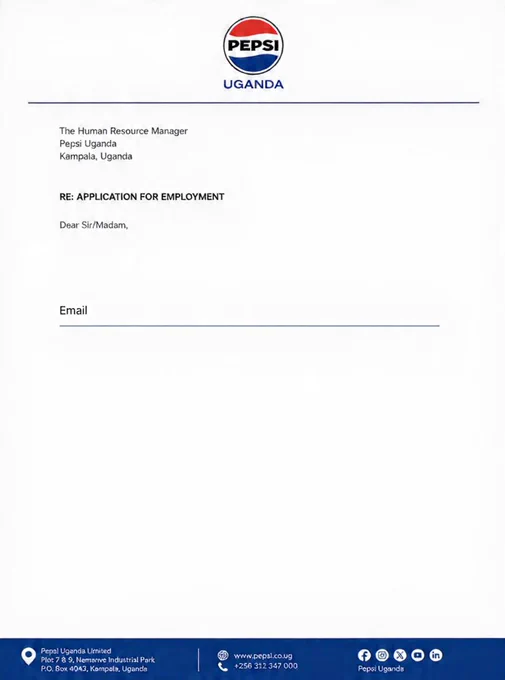 PEPSI
UGANDA

The Human Resource Manager
Pepsi Uganda
Kampala, Uganda

RE: APPLICATION FOR EMPLOYMENT

Dear Sir/Madam,

Email

Pepsi Uganda Limited
Plot 7 & 9, Namanve Industrial Park
P.O. Box 4043, Kampala, Uganda

www.pepsi.co.ug
+256 312 347 000

Pepsi Uganda